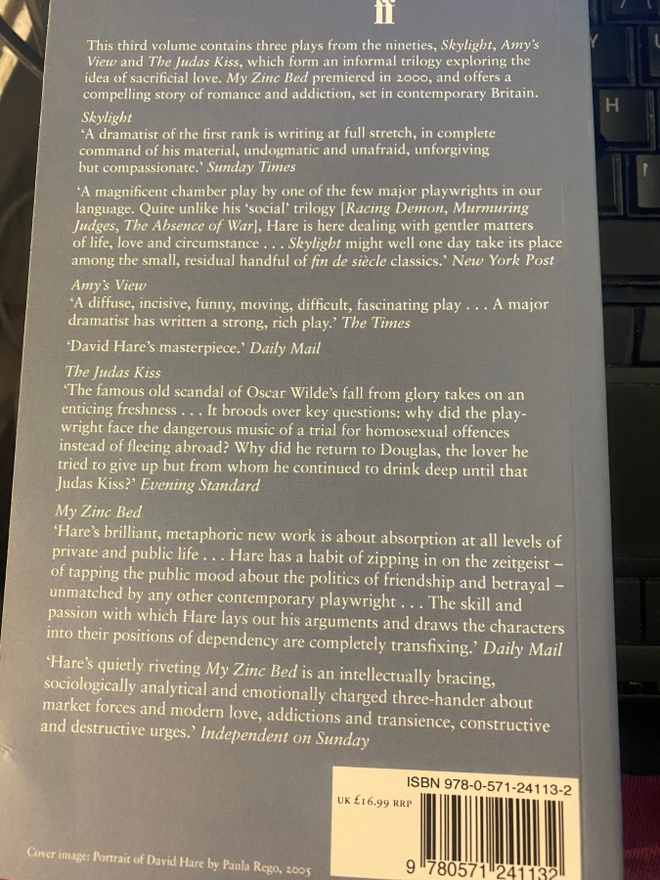 ff

This third volume contains three plays from the nineties, Skylight, Amy's View and The Judas Kiss, which form an informal trilogy exploring the idea of sacrificial love. My Zinc Bed premiered in 2000, and offers a compelling story of romance and addiction, set in contemporary Britain.

Skylight
'A dramatist of the first rank is writing at full stretch, in complete command of his material, undogmatic and unafraid, unforgiving but compassionate.' Sunday Times

'A magnificent chamber play by one of the few major playwrights in our language. Quite unlike his 'social' trilogy [Racing Demon, Murmuring Judges, The Absence of War], Hare is here dealing with gentler matters of life, love and circumstance . . . Skylight might well one day take its place among the small, residual handful of fin de siècle classics.' New York Post

Amy's View
'A diffuse, incisive, funny, moving, difficult, fascinating play . . . A major dramatist has written a strong, rich play.' The Times

'David Hare's masterpiece.' Daily Mail

The Judas Kiss
'The famous old scandal of Oscar Wilde's fall from glory takes on an enticing freshness . . . It broods over key questions: why did the playwright face the dangerous music of a trial for homosexual offences instead of fleeing abroad? Why did he return to Douglas, the lover he tried to give up but from whom he continued to drink deep until that Judas Kiss?' Evening Standard

My Zinc Bed
'Hare's brilliant, metaphoric new work is about absorption at all levels of private and public life . . . Hare has a habit of zipping in on the zeitgeist – of tapping the public mood about the politics of friendship and betrayal – unmatched by any other contemporary playwright . . . The skill and passion with which Hare lays out his arguments and draws the characters into their positions of dependency are completely transfixing.' Daily Mail

'Hare's quietly riveting My Zinc Bed is an intellectually bracing, sociologically analytical and emotionally charged three-hander about market forces and modern love, addictions and transience, constructive and destructive urges.' Independent on Sunday

ISBN 978-0-571-24113-2
UK £16.99 RRP
9 780571 241132

Cover image: Portrait of David Hare by Paula Rego, 2005